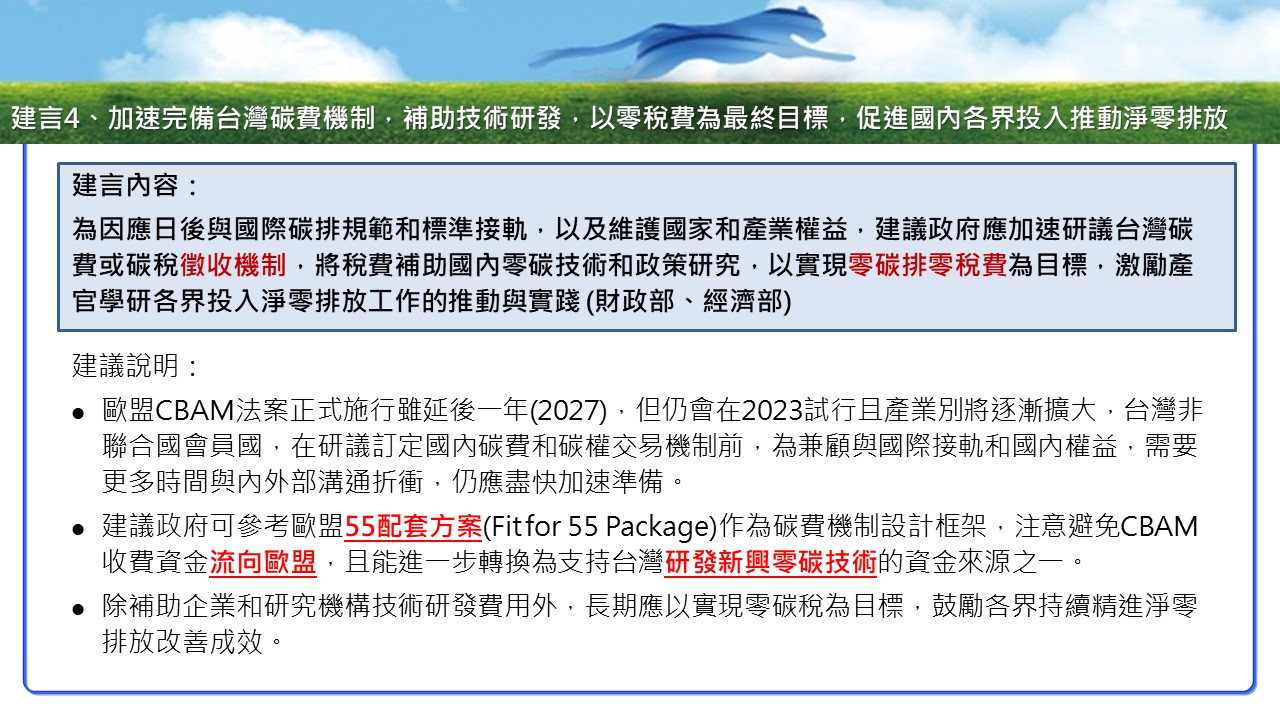 建言4、加速完備台灣碳費機制，補助技術研發，以零稅費為最終目標，促進國內各界投入推動淨零排放

建言內容：

為因應日後與國際碳排規範和標準接軌，以及維護國家和產業權益，建議政府應加速研議台灣碳費或碳稅徵收機制，將稅費補助國內零碳技術和政策研究，以實現零碳排零稅費為目標，激勵產官學研各界投入淨零排放工作的推動與實踐 (財政部、經濟部)

建議說明：

● 歐盟CBAM法案正式施行雖延後一年(2027)，但仍會在2023試行且產業別將逐漸擴大，台灣非聯合國會員國，在研議訂定國內碳費和碳權交易機制前，為兼顧與國際接軌和國內權益，需要更多時間與內外部溝通折衝，仍應盡快加速準備。

● 建議政府可參考歐盟55配套方案(Fit for 55 Package)作為碳費機制設計框架，注意避免CBAM收費資金流向歐盟，且能進一步轉換為支持台灣研發新興零碳技術的資金來源之一。

● 除補助企業和研究機構技術研發費用外，長期應以實現零碳稅為目標，鼓勵各界持續精進淨零排放改善成效。